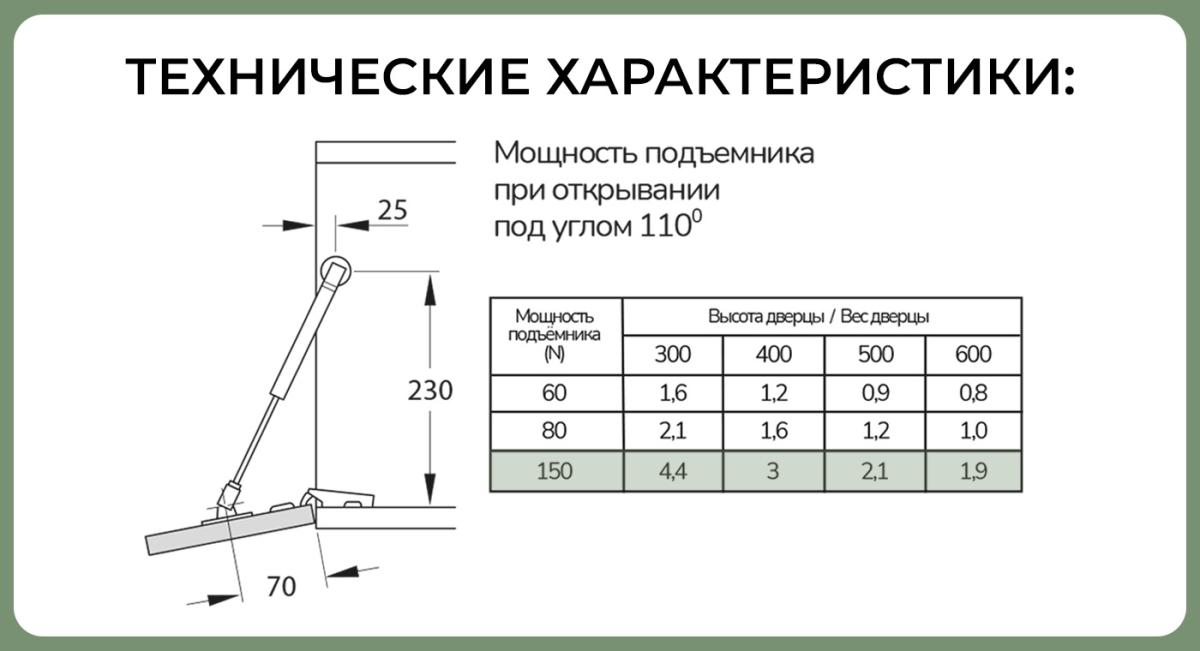 ТЕХНИЧЕСКИЕ ХАРАКТЕРИСТИКИ:

25

230

70

Мощность подъемника при открывании под углом $110^0$

| Мощность подъёмника (N) | Высота дверцы / Вес дверцы | | | |
|---|---|---|---|---|
| | 300 | 400 | 500 | 600 |
| 60 | 1,6 | 1,2 | 0,9 | 0,8 |
| 80 | 2,1 | 1,6 | 1,2 | 1,0 |
| 150 | 4,4 | 3 | 2,1 | 1,9 |